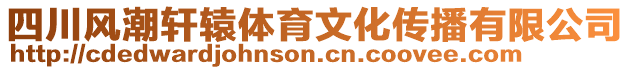 四川风潮轩辕体育文化传播有限公司
http://cdedwardjohnson.cn.coovee.com